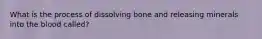 What is the process of dissolving bone and releasing minerals into the blood called?